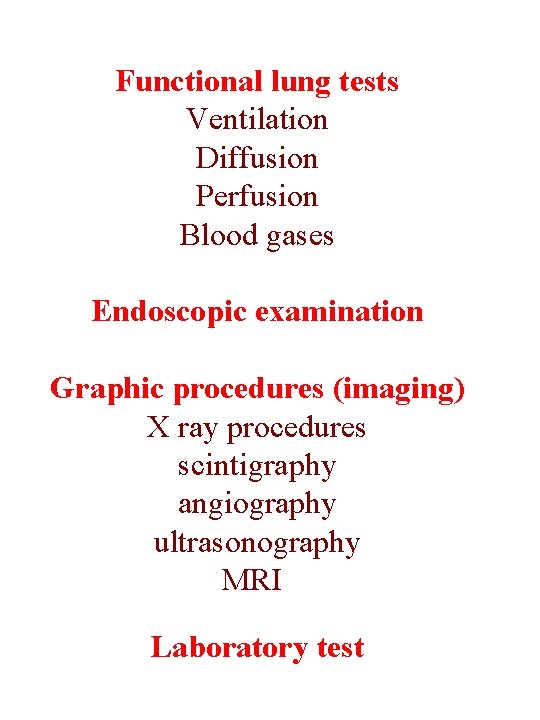 Functional lung tests
Ventilation
Diffusion
Perfusion
Blood gases

Endoscopic examination

Graphic procedures (imaging)
X ray procedures
scintigraphy
angiography
ultrasonography
MRI

Laboratory test